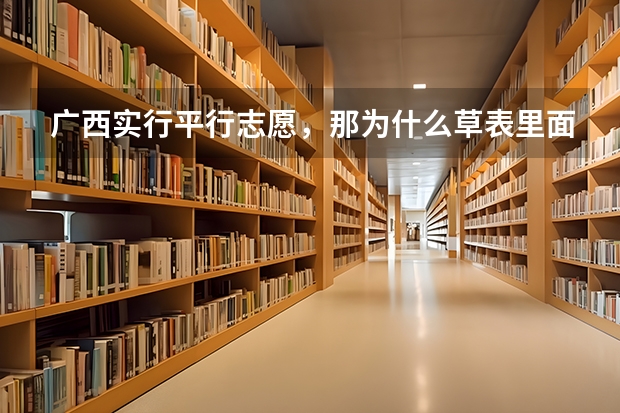 广西实行平行志愿，那为什么草表里面